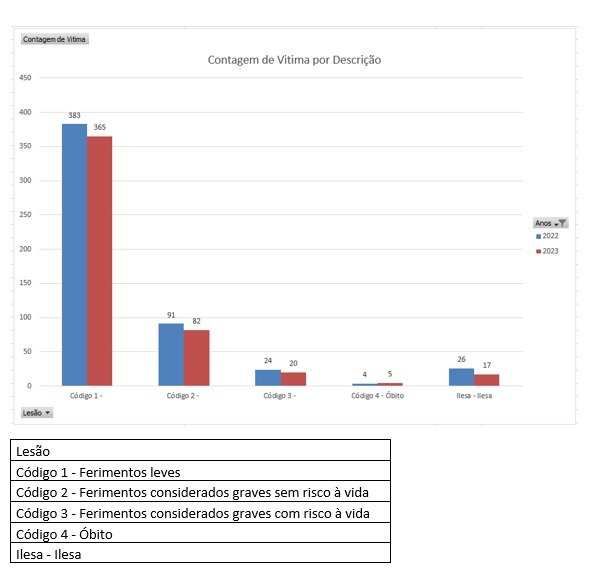 Contagem de Vitima

Contagem de Vitima por Descrição

450
400
350
300
250
200
150
100
50
0

383
365
91
82
24
20
4
5
26
17

Código 1 -
Código 2 -
Código 3 -
Código 4 - Óbito
Ilesa - Ilesa

Anos
2022
2023

Lesão

| Lesão |
|---|
| Código 1 - Ferimentos leves |
| Código 2 - Ferimentos considerados graves sem risco à vida |
| Código 3 - Ferimentos considerados graves com risco à vida |
| Código 4 - Óbito |
| Ilesa - Ilesa |